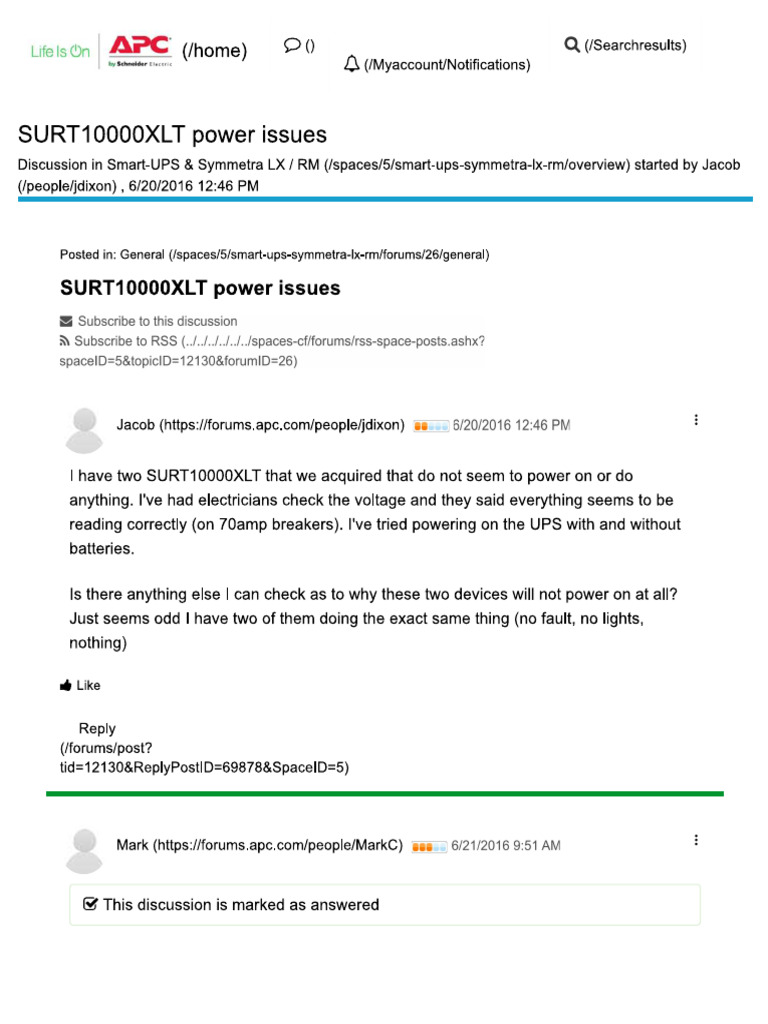 Life Is On APC by Schneider Electric (/home) ()

(/Myaccount/Notifications)

(/Searchresults)

SURT10000XLT power issues

Discussion in Smart-UPS & Symmetra LX / RM (/spaces/5/smart-ups-symmetra-lx-rm/overview) started by Jacob (/people/jdixon) , 6/20/2016 12:46 PM

Posted in: General (/spaces/5/smart-ups-symmetra-lx-rm/forums/26/general)

SURT10000XLT power issues

Subscribe to this discussion

Subscribe to RSS (../../../../../../spaces-cf/forums/rss-space-posts.ashx?spaceID=5&topicID=12130&forumID=26)

Jacob (https://forums.apc.com/people/jdixon) 6/20/2016 12:46 PM

I have two SURT10000XLT that we acquired that do not seem to power on or do anything. I've had electricians check the voltage and they said everything seems to be reading correctly (on 70amp breakers). I've tried powering on the UPS with and without batteries.

Is there anything else I can check as to why these two devices will not power on at all? Just seems odd I have two of them doing the exact same thing (no fault, no lights, nothing)

Like

Reply (/forums/post?tid=12130&ReplyPostID=69878&SpaceID=5)

Mark (https://forums.apc.com/people/MarkC) 6/21/2016 9:51 AM

This discussion is marked as answered